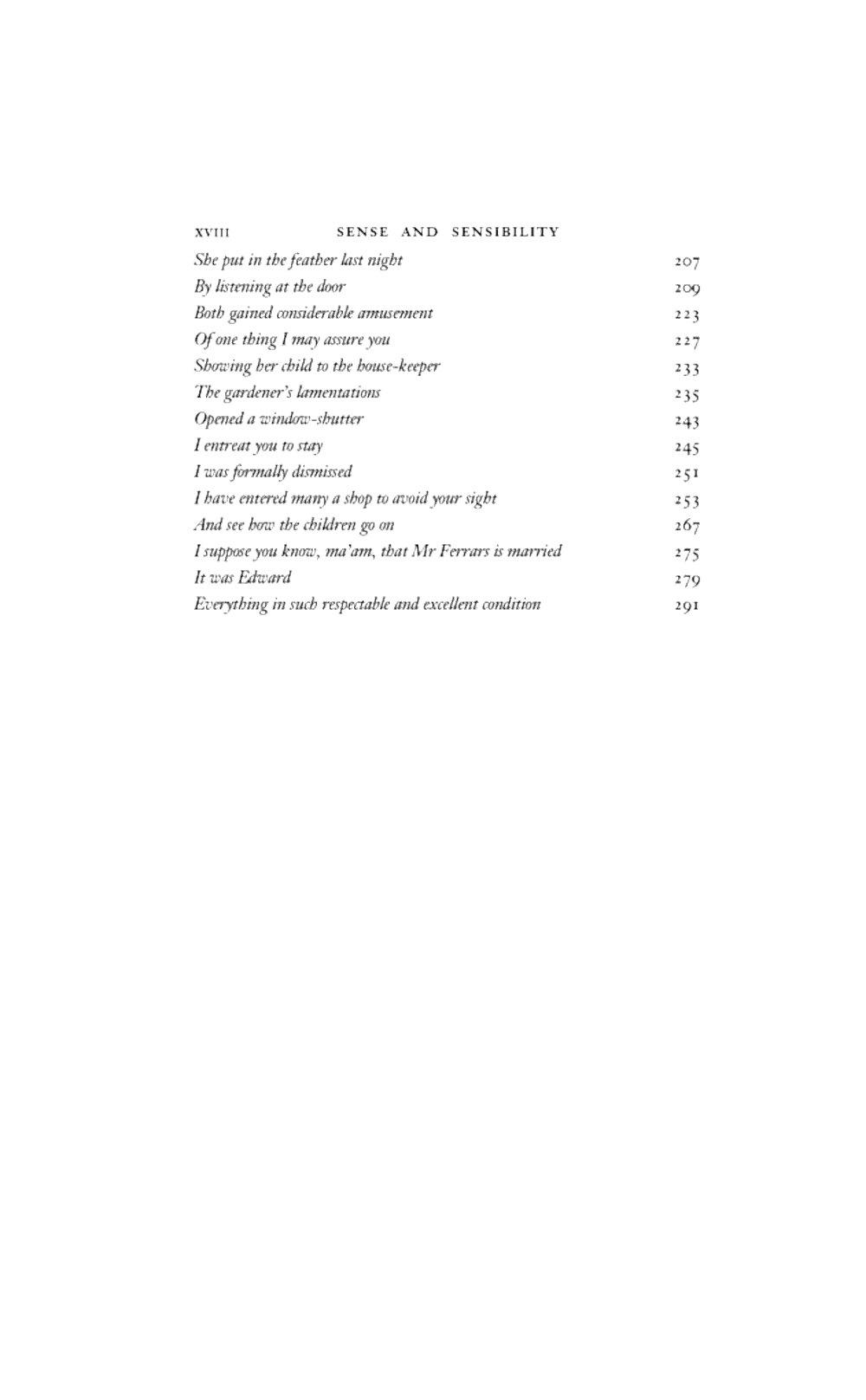 XVIII SENSE AND SENSIBILITY

She put in the feather last night 207
By listening at the door 209
Both gained considerable amusement 223
Of one thing I may assure you 227
Showing her child to the house-keeper 233
The gardener's lamentations 235
Opened a window-shutter 243
I entreat you to stay 245
I was formally dismissed 251
I have entered many a shop to avoid your sight 253
And see how the children go on 267
I suppose you know, ma'am, that Mr Ferrars is married 275
It was Edward 279
Everything in such respectable and excellent condition 291